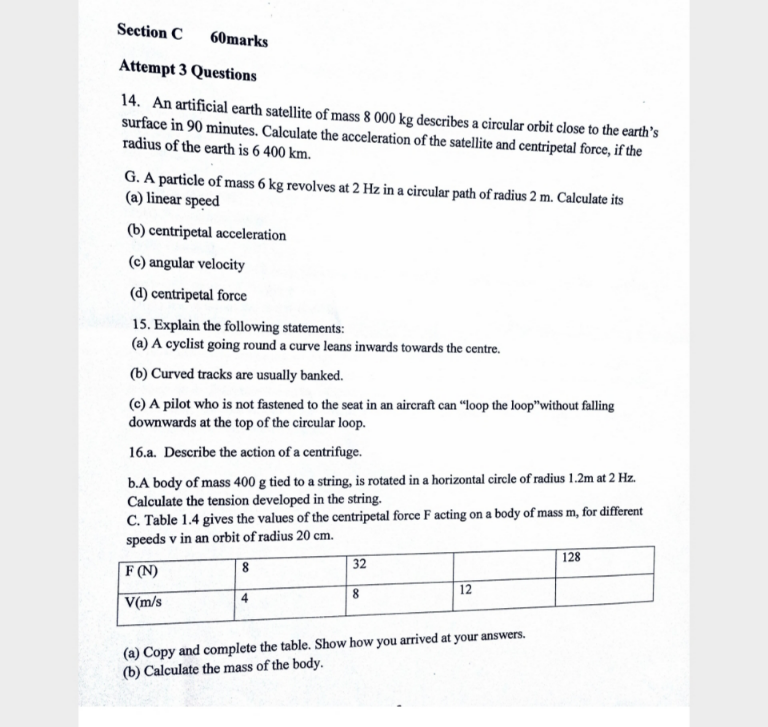 Section C 60marks

Attempt 3 Questions

14. An artificial earth satellite of mass 8 000 kg describes a circular orbit close to the earth's surface in 90 minutes. Calculate the acceleration of the satellite and centripetal force, if the radius of the earth is 6 400 km.

G. A particle of mass 6 kg revolves at 2 Hz in a circular path of radius 2 m. Calculate its
(a) linear speed

(b) centripetal acceleration

(c) angular velocity

(d) centripetal force

15. Explain the following statements:
(a) A cyclist going round a curve leans inwards towards the centre.

(b) Curved tracks are usually banked.

(c) A pilot who is not fastened to the seat in an aircraft can "loop the loop"without falling downwards at the top of the circular loop.

16.a. Describe the action of a centrifuge.

b.A body of mass 400 g tied to a string, is rotated in a horizontal circle of radius 1.2m at 2 Hz. Calculate the tension developed in the string.

C. Table 1.4 gives the values of the centripetal force F acting on a body of mass m, for different speeds v in an orbit of radius 20 cm.

| F (N) | 8 | 32 | | 128 |
|---|---|---|---|---|
| V(m/s | 4 | 8 | 12 | |

(a) Copy and complete the table. Show how you arrived at your answers.
(b) Calculate the mass of the body.